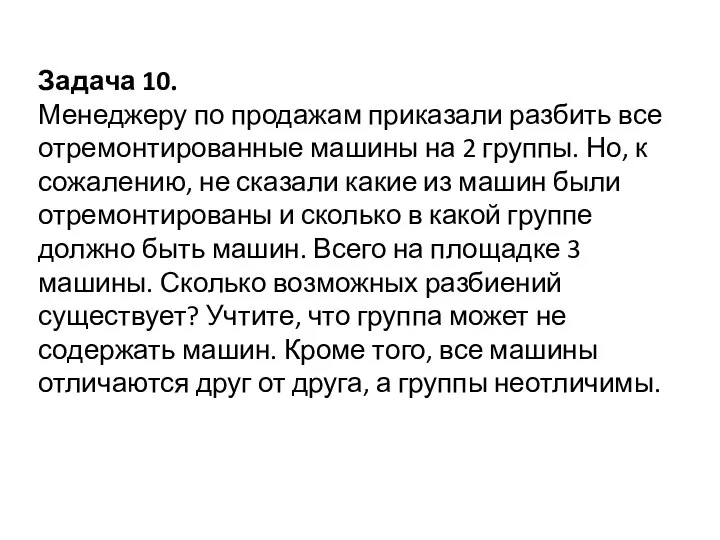 Задача 10.
Менеджеру по продажам приказали разбить все отремонтированные машины на 2 группы. Но, к сожалению, не сказали какие из машин были отремонтированы и сколько в какой группе должно быть машин. Всего на площадке 3 машины. Сколько возможных разбиений существует? Учтите, что группа может не содержать машин. Кроме того, все машины отличаются друг от друга, а группы неотличимы.